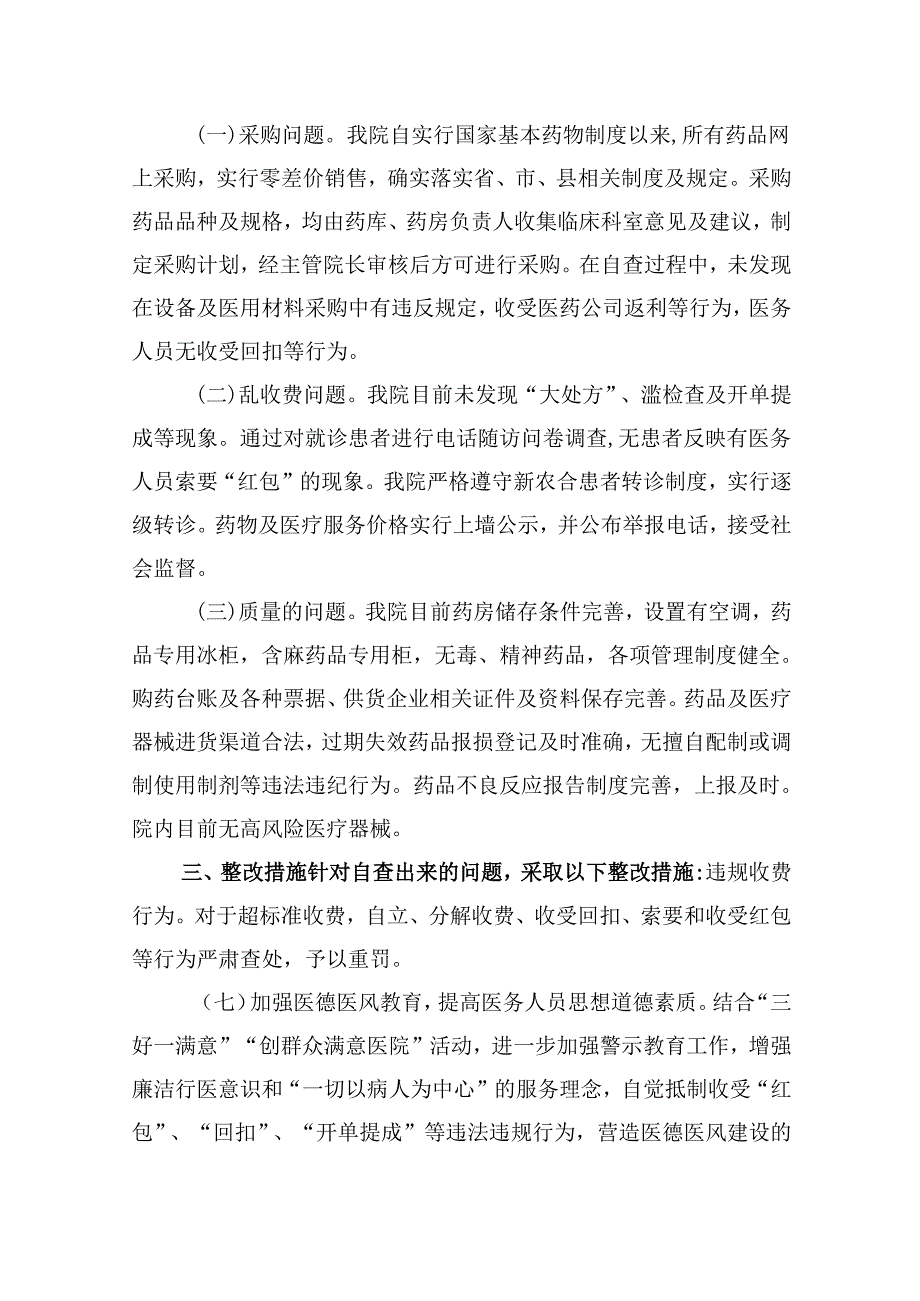 (一)采购问题。我院自实行国家基本药物制度以来,所有药品网上采购，实行零差价销售，确实落实省、市、县相关制度及规定。采购药品品种及规格，均由药库、药房负责人收集临床科室意见及建议，制定采购计划，经主管院长审核后方可进行采购。在自查过程中，未发现在设备及医用材料采购中有违反规定，收受医药公司返利等行为，医务人员无收受回扣等行为。

(二)乱收费问题。我院目前未发现“大处方”、滥检查及开单提成等现象。通过对就诊患者进行电话随访问卷调查,无患者反映有医务人员索要“红包”的现象。我院严格遵守新农合患者转诊制度，实行逐级转诊。药物及医疗服务价格实行上墙公示，并公布举报电话，接受社会监督。

(三)质量的问题。我院目前药房储存条件完善，设置有空调，药品专用冰柜，含麻药品专用柜，无毒、精神药品，各项管理制度健全。购药台账及各种票据、供货企业相关证件及资料保存完善。药品及医疗器械进货渠道合法，过期失效药品报损登记及时准确，无擅自配制或调制使用制剂等违法违纪行为。药品不良反应报告制度完善，上报及时。院内目前无高风险医疗器械。

三、整改措施针对自查出来的问题，采取以下整改措施:违规收费行为。对于超标准收费，自立、分解收费、收受回扣、索要和收受红包等行为严肃查处，予以重罚。

（七）加强医德医风教育，提高医务人员思想道德素质。结合“三好一满意”“创群众满意医院”活动，进一步加强警示教育工作，增强廉洁行医意识和“一切以病人为中心”的服务理念，自觉抵制收受“红包”、“回扣”、“开单提成”等违法违规行为，营造医德医风建设的